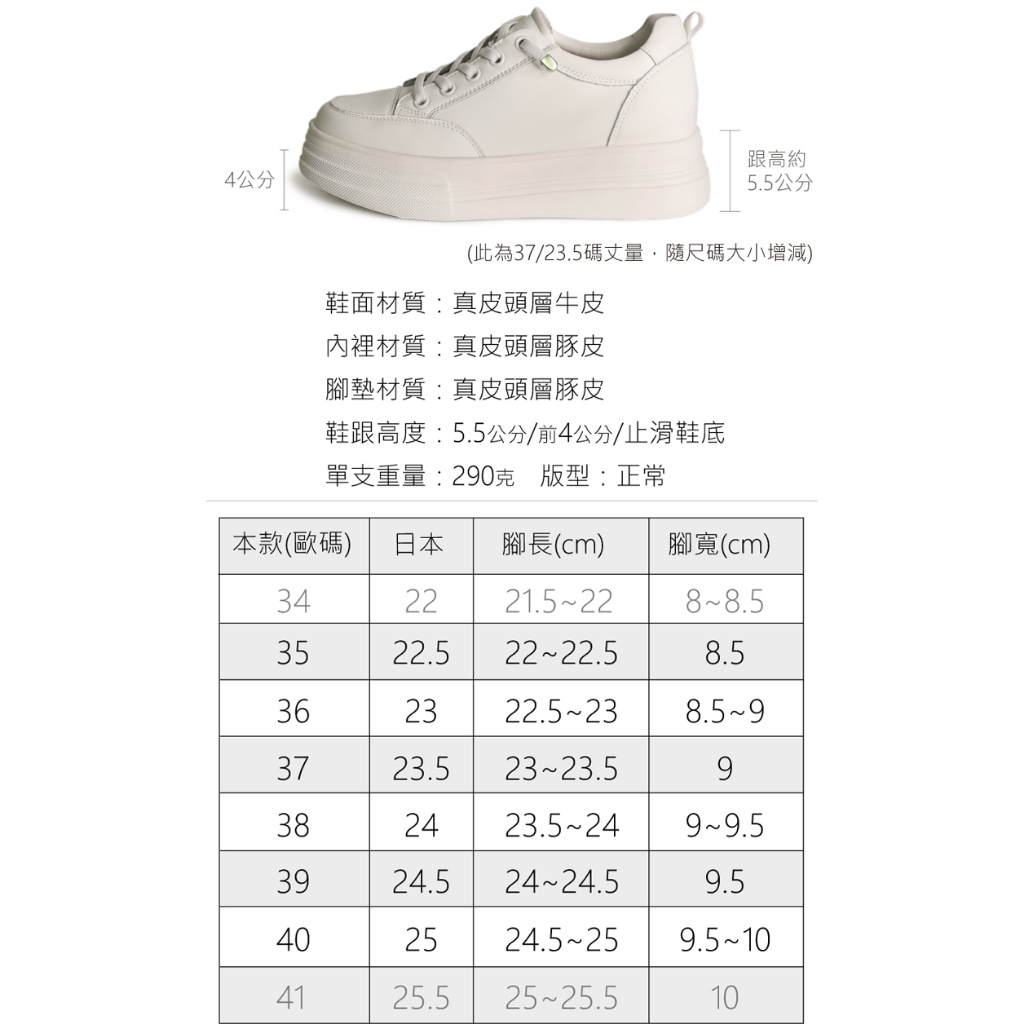 4公分

跟高約
5.5公分

(此為37/23.5碼丈量，隨尺碼大小增減)

鞋面材質：真皮頭層牛皮
內裡材質：真皮頭層豚皮
腳墊材質：真皮頭層豚皮
鞋跟高度：5.5公分/前4公分/止滑鞋底
單支重量：290克　版型：正常

| 本款(歐碼) | 日本 | 腳長(cm) | 腳寬(cm) |
|---|---|---|---|
| 34 | 22 | 21.5~22 | 8~8.5 |
| 35 | 22.5 | 22~22.5 | 8.5 |
| 36 | 23 | 22.5~23 | 8.5~9 |
| 37 | 23.5 | 23~23.5 | 9 |
| 38 | 24 | 23.5~24 | 9~9.5 |
| 39 | 24.5 | 24~24.5 | 9.5 |
| 40 | 25 | 24.5~25 | 9.5~10 |
| 41 | 25.5 | 25~25.5 | 10 |